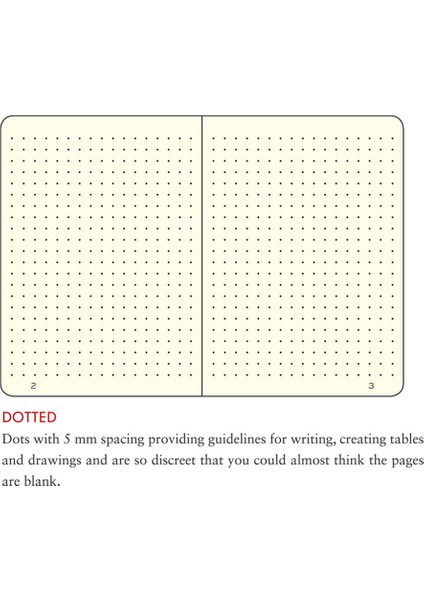 2

3

DOTTED

Dots with 5 mm spacing providing guidelines for writing, creating tables and drawings and are so discreet that you could almost think the pages are blank.